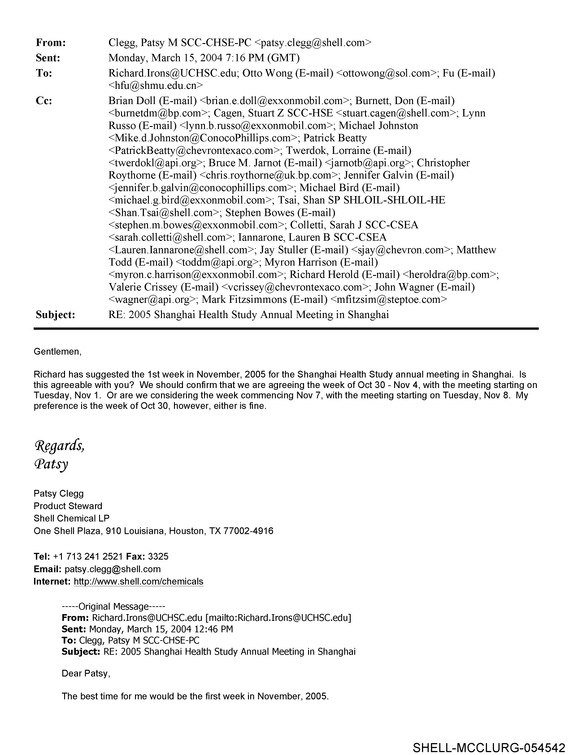 From: Clegg, Patsy M SCC-CHSE-PC <patsy.clegg@shell.com>
Sent: Monday, March 15, 2004 7:16 PM (GMT)
To: Richard.Irons@UCHSC.edu; Otto Wong (E-mail) <ottowong@sol.com>; Fu (E-mail) <hfu@shmu.edu.cn>
Cc: Brian Doll (E-mail) <brian.e.doll@exxonmobil.com>; Burnett, Don (E-mail) <burnetdm@bp.com>; Cagen, Stuart Z SCC-HSE <stuart.cagen@shell.com>; Lynn Russo (E-mail) <lynn.b.russo@exxonmobil.com>; Michael Johnston <Mike.d.Johnston@ConocoPhillips.com>; Patrick Beatty <PatrickBeatty@chevrontexaco.com>; Twerdok, Lorraine (E-mail) <twerdokl@api.org>; Bruce M. Jarnot (E-mail) <jarnotb@api.org>; Christopher Roythorne (E-mail) <chris.roythorne@uk.bp.com>; Jennifer Galvin (E-mail) <jennifer.b.galvin@conocophillips.com>; Michael Bird (E-mail) <michael.g.bird@exxonmobil.com>; Tsai, Shan SP SHLOIL-SHLOIL-HE <Shan.Tsai@shell.com>; Stephen Bowes (E-mail) <stephen.m.bowes@exxonmobil.com>; Colletti, Sarah J SCC-CSEA <sarah.colletti@shell.com>; Iannarone, Lauren B SCC-CSEA <Lauren.Iannarone@shell.com>; Jay Stuller (E-mail) <sjay@chevron.com>; Matthew Todd (E-mail) <toddm@api.org>; Myron Harrison (E-mail) <myron.c.harrison@exxonmobil.com>; Richard Herold (E-mail) <heroldra@bp.com>; Valerie Crissey (E-mail) <vcrissey@chevrontexaco.com>; John Wagner (E-mail) <wagner@api.org>; Mark Fitzsimmons (E-mail) <mfitzsim@steptoe.com>
Subject: RE: 2005 Shanghai Health Study Annual Meeting in Shanghai

Gentlemen,

Richard has suggested the 1st week in November, 2005 for the Shanghai Health Study annual meeting in Shanghai. Is this agreeable with you? We should confirm that we are agreeing the week of Oct 30 - Nov 4, with the meeting starting on Tuesday, Nov 1. Or are we considering the week commencing Nov 7, with the meeting starting on Tuesday, Nov 8. My preference is the week of Oct 30, however, either is fine.

Regards,
Patsy

Patsy Clegg
Product Steward
Shell Chemical LP
One Shell Plaza, 910 Louisiana, Houston, TX 77002-4916

Tel: +1 713 241 2521 Fax: 3325
Email: patsy.clegg@shell.com
Internet: http://www.shell.com/chemicals

-----Original Message-----
From: Richard.Irons@UCHSC.edu [mailto:Richard.Irons@UCHSC.edu]
Sent: Monday, March 15, 2004 12:46 PM
To: Clegg, Patsy M SCC-CHSE-PC
Subject: RE: 2005 Shanghai Health Study Annual Meeting in Shanghai

Dear Patsy,

The best time for me would be the first week in November, 2005.

SHELL-MCCLURG-054542